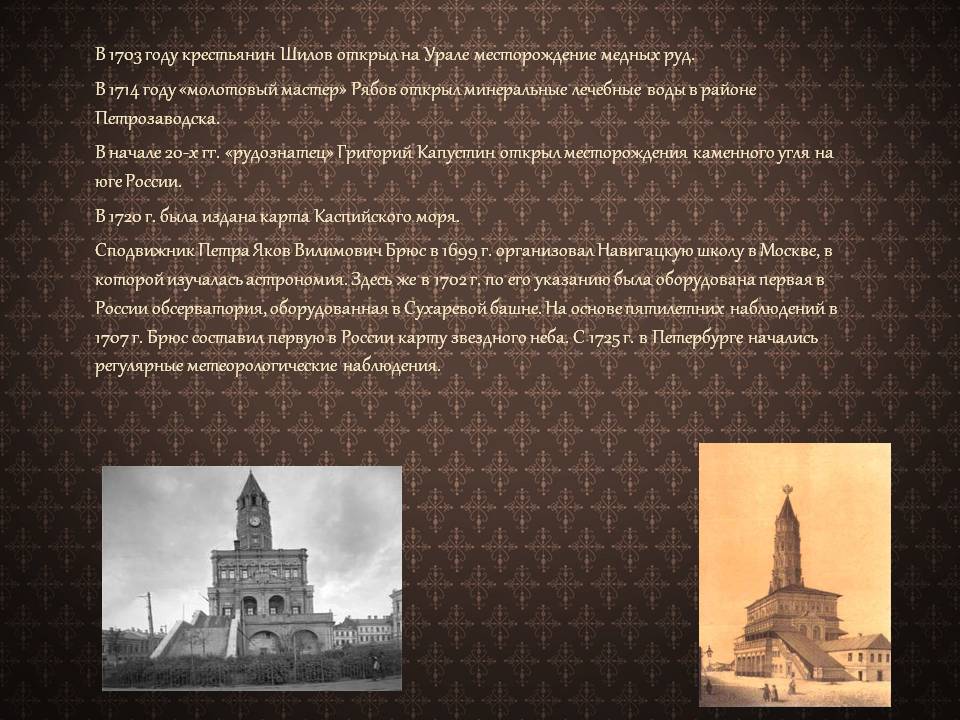 В 1703 году крестьянин Шилов открыл на Урале месторождение медных руд.

В 1714 году «молотовый мастер» Рябов открыл минеральные лечебные воды в районе Петрозаводска.

В начале 20-х гг. «рудознатец» Григорий Капустин открыл месторождения каменного угля на юге России.

В 1720 г. была издана карта Каспийского моря.

Сподвижник Петра Яков Вилимович Брюс в 1699 г. организовал Навигацкую школу в Москве, в которой изучалась астрономия. Здесь же в 1702 г. по его указанию была оборудована первая в России обсерватория, оборудованная в Сухаревой башне. На основе пятилетних наблюдений в 1707 г. Брюс составил первую в России карту звездного неба. С 1725 г. в Петербурге начались регулярные метеорологические наблюдения.